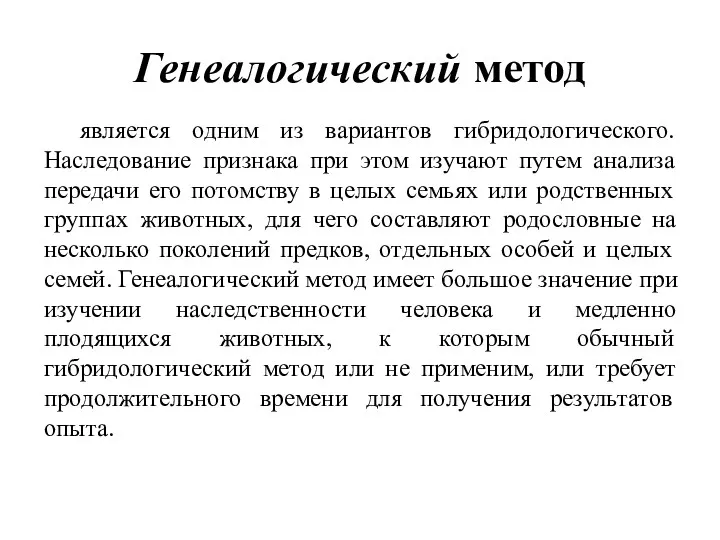 Генеалогический метод

является одним из вариантов гибридологического. Наследование признака при этом изучают путем анализа передачи его потомству в целых семьях или родственных группах животных, для чего составляют родословные на несколько поколений предков, отдельных особей и целых семей. Генеалогический метод имеет большое значение при изучении наследственности человека и медленно плодящихся животных, к которым обычный гибридологический метод или не применим, или требует продолжительного времени для получения результатов опыта.